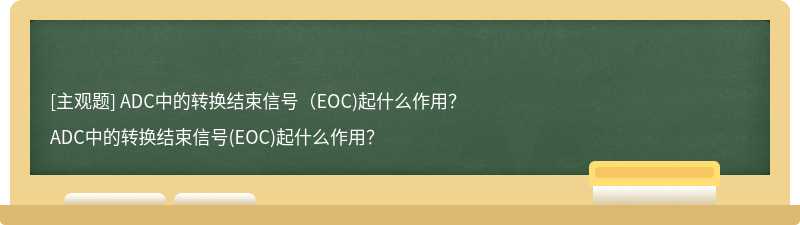 [主观题] ADC中的转换结束信号（EOC)起什么作用?

ADC中的转换结束信号(EOC)起什么作用?